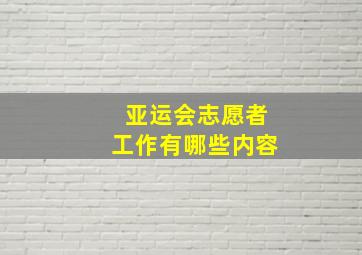 亚运会志愿者
工作有哪些内容